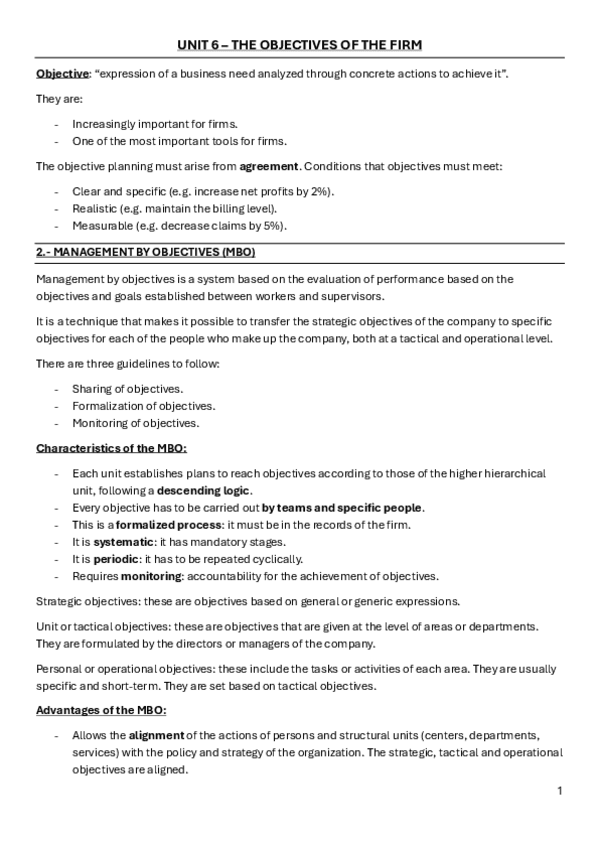 UNIT 6 – THE OBJECTIVES OF THE FIRM

Objective: "expression of a business need analyzed through concrete actions to achieve it".

They are:

- Increasingly important for firms.
- One of the most important tools for firms.

The objective planning must arise from agreement. Conditions that objectives must meet:

- Clear and specific (e.g. increase net profits by 2%).
- Realistic (e.g. maintain the billing level).
- Measurable (e.g. decrease claims by 5%).

2.- MANAGEMENT BY OBJECTIVES (MBO)

Management by objectives is a system based on the evaluation of performance based on the objectives and goals established between workers and supervisors.

It is a technique that makes it possible to transfer the strategic objectives of the company to specific objectives for each of the people who make up the company, both at a tactical and operational level.

There are three guidelines to follow:

- Sharing of objectives.
- Formalization of objectives.
- Monitoring of objectives.

Characteristics of the MBO:

- Each unit establishes plans to reach objectives according to those of the higher hierarchical unit, following a descending logic.
- Every objective has to be carried out by teams and specific people.
- This is a formalized process: it must be in the records of the firm.
- It is systematic: it has mandatory stages.
- It is periodic: it has to be repeated cyclically.
- Requires monitoring: accountability for the achievement of objectives.

Strategic objectives: these are objectives based on general or generic expressions.

Unit or tactical objectives: these are objectives that are given at the level of areas or departments. They are formulated by the directors or managers of the company.

Personal or operational objectives: these include the tasks or activities of each area. They are usually specific and short-term. They are set based on tactical objectives.

Advantages of the MBO:

- Allows the alignment of the actions of persons and structural units (centers, departments, services) with the policy and strategy of the organization. The strategic, tactical and operational objectives are aligned.

1